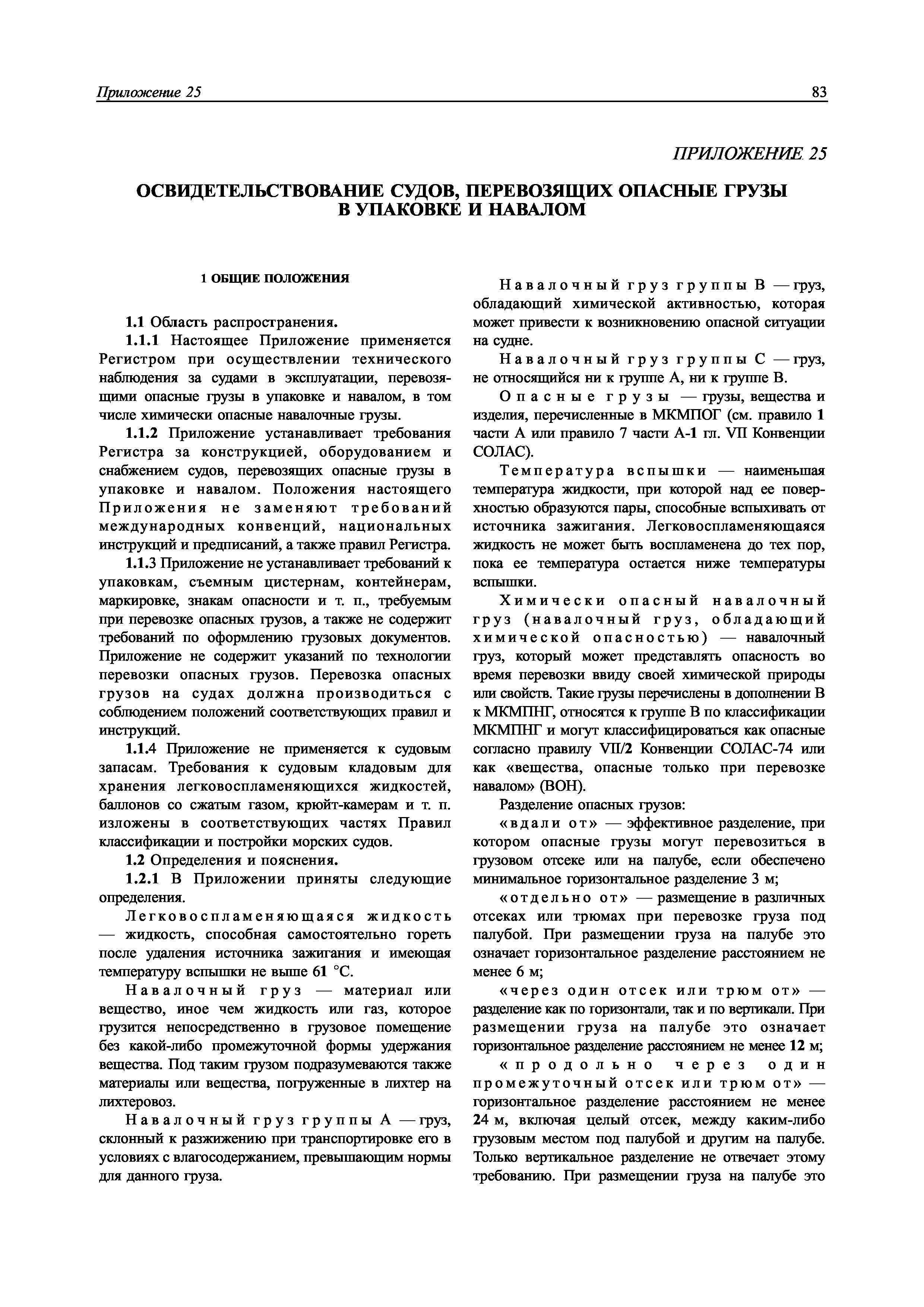 Приложение 25

83

ПРИЛОЖЕНИЕ 25

ОСВИДЕТЕЛЬСТВОВАНИЕ СУДОВ, ПЕРЕВОЗЯЩИХ ОПАСНЫЕ ГРУЗЫ В УПАКОВКЕ И НАВАЛОМ

1 ОБЩИЕ ПОЛОЖЕНИЯ

1.1 Область распространения.

1.1.1 Настоящее Приложение применяется Регистром при осуществлении технического наблюдения за судами в эксплуатации, перевозящими опасные грузы в упаковке и навалом, в том числе химически опасные навалочные грузы.

1.1.2 Приложение устанавливает требования Регистра за конструкцией, оборудованием и снабжением судов, перевозящих опасные грузы в упаковке и навалом. Положения настоящего Приложения не заменяют требований международных конвенций, национальных инструкций и предписаний, а также правил Регистра.

1.1.3 Приложение не устанавливает требований к упаковкам, съемным цистернам, контейнерам, маркировке, знакам опасности и т. п., требуемым при перевозке опасных грузов, а также не содержит требований по оформлению грузовых документов. Приложение не содержит указаний по технологии перевозки опасных грузов. Перевозка опасных грузов на судах должна производиться с соблюдением положений соответствующих правил и инструкций.

1.1.4 Приложение не применяется к судовым запасам. Требования к судовым кладовым для хранения легковоспламеняющихся жидкостей, баллонов со сжатым газом, крюйт-камерам и т. п. изложены в соответствующих частях Правил классификации и постройки морских судов.

1.2 Определения и пояснения.

1.2.1 В Приложении приняты следующие определения.

Легковоспламеняющаяся жидкость — жидкость, способная самостоятельно гореть после удаления источника зажигания и имеющая температуру вспышки не выше 61 °C.

Навалочный груз — материал или вещество, иное чем жидкость или газ, которое грузится непосредственно в грузовое помещение без какой-либо промежуточной формы удержания вещества. Под таким грузом подразумеваются также материалы или вещества, погруженные в лихтер на лихтеровоз.

Навалочный груз группы А — груз, склонный к разжижению при транспортировке его в условиях с влагосодержанием, превышающим нормы для данного груза.

Навалочный груз группы В — груз, обладающий химической активностью, которая может привести к возникновению опасной ситуации на судне.

Навалочный груз группы С — груз, не относящийся ни к группе А, ни к группе В.

Опасные грузы — грузы, вещества и изделия, перечисленные в МКМПОГ (см. правило 1 части А или правило 7 части А-1 гл. VII Конвенции СОЛАС).

Температура вспышки — наименьшая температура жидкости, при которой над ее поверхностью образуются пары, способные вспыхивать от источника зажигания. Легковоспламеняющаяся жидкость не может быть воспламенена до тех пор, пока ее температура остается ниже температуры вспышки.

Химически опасный навалочный груз (навалочный груз, обладающий химической опасностью) — навалочный груз, который может представлять опасность во время перевозки ввиду своей химической природы или свойств. Такие грузы перечислены в дополнении В к МКМПНГ, относятся к группе В по классификации МКМПНГ и могут классифицироваться как опасные согласно правилу VII/2 Конвенции СОЛАС-74 или как «вещества, опасные только при перевозке навалом» (ВОН).

Разделение опасных грузов:

«вдали от» — эффективное разделение, при котором опасные грузы могут перевозиться в грузовом отсеке или на палубе, если обеспечено минимальное горизонтальное разделение 3 м;

«отдельно от» — размещение в различных отсеках или трюмах при перевозке груза под палубой. При размещении груза на палубе это означает горизонтальное разделение расстоянием не менее 6 м;

«через один отсек или трюм от» — разделение как по горизонтали, так и по вертикали. При размещении груза на палубе это означает горизонтальное разделение расстоянием не менее 12 м;

«продольно через один промежуточный отсек или трюм от» — горизонтальное разделение расстоянием не менее 24 м, включая целый отсек, между каким-либо грузовым местом под палубой и другим на палубе. Только вертикальное разделение не отвечает этому требованию. При размещении груза на палубе это